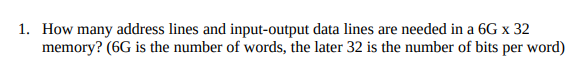 1. How many address lines and input-output data lines are needed in a 6G x 32 memory? (6G is the number of words, the later 32 is the number of bits per word)